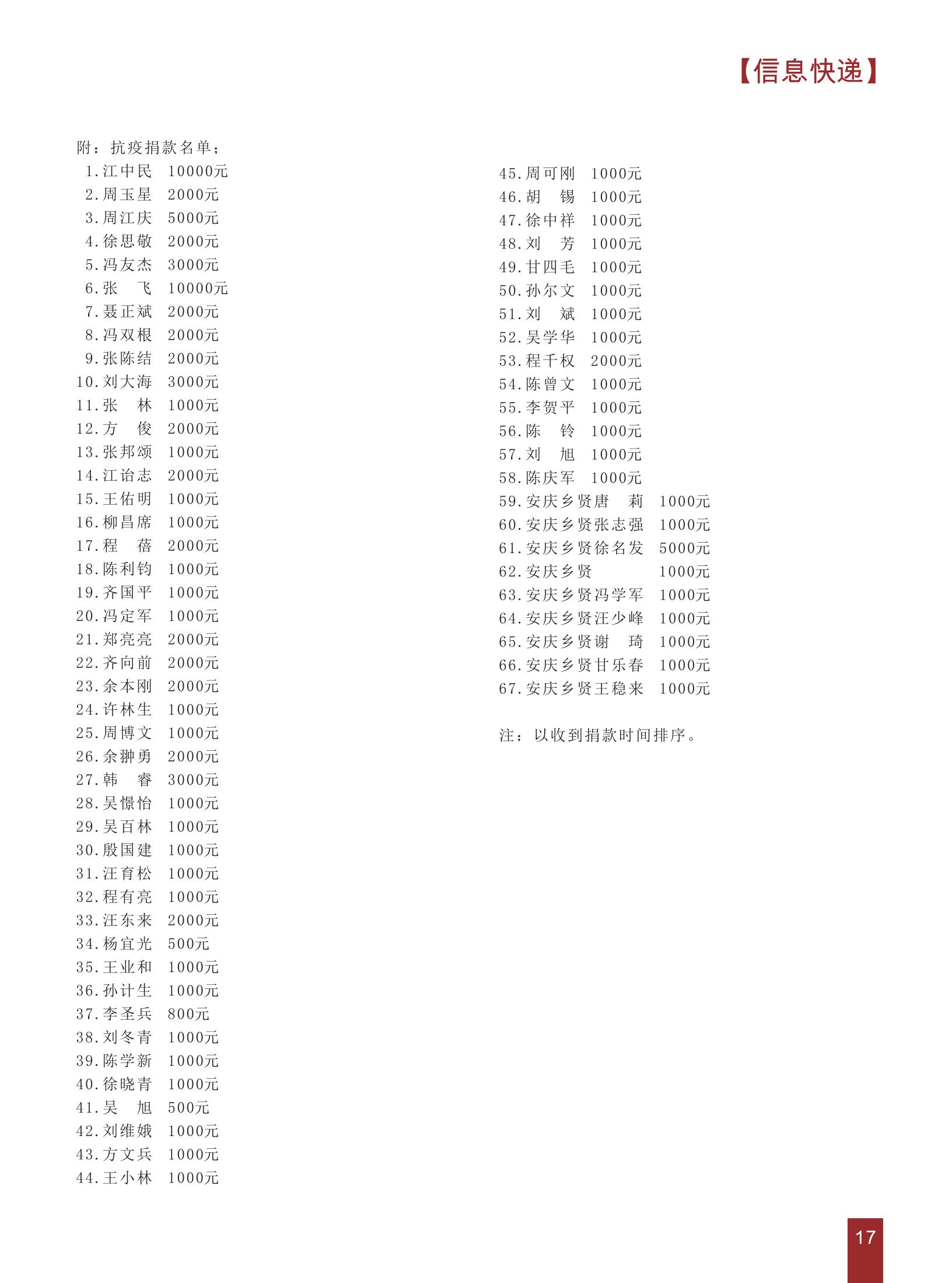 【信息快递】

附：抗疫捐款名单；
1.江中民 10000元
2.周玉星 2000元
3.周江庆 5000元
4.徐思敬 2000元
5.冯友杰 3000元
6.张 飞 10000元
7.聂正斌 2000元
8.冯双根 2000元
9.张陈结 2000元
10.刘大海 3000元
11.张 林 1000元
12.方 俊 2000元
13.张邦颂 1000元
14.江诒志 2000元
15.王佑明 1000元
16.柳昌席 1000元
17.程 蓓 2000元
18.陈利钧 1000元
19.齐国平 1000元
20.冯定军 1000元
21.郑亮亮 2000元
22.齐向前 2000元
23.余本刚 2000元
24.许林生 1000元
25.周博文 1000元
26.余翀勇 2000元
27.韩 睿 3000元
28.吴憬怡 1000元
29.吴百林 1000元
30.殷国建 1000元
31.汪育松 1000元
32.程有亮 1000元
33.汪东来 2000元
34.杨宜光 500元
35.王业和 1000元
36.孙计生 1000元
37.李圣兵 800元
38.刘冬青 1000元
39.陈学新 1000元
40.徐晓青 1000元
41.吴 旭 500元
42.刘维娥 1000元
43.方文兵 1000元
44.王小林 1000元

45.周可刚 1000元
46.胡 锡 1000元
47.徐中祥 1000元
48.刘 芳 1000元
49.甘四毛 1000元
50.孙尔文 1000元
51.刘 斌 1000元
52.吴学华 1000元
53.程千权 2000元
54.陈曾文 1000元
55.李贺平 1000元
56.陈 铃 1000元
57.刘 旭 1000元
58.陈庆军 1000元
59.安庆乡贤唐 莉 1000元
60.安庆乡贤张志强 1000元
61.安庆乡贤徐名发 5000元
62.安庆乡贤 1000元
63.安庆乡贤冯学军 1000元
64.安庆乡贤汪少峰 1000元
65.安庆乡贤谢 琦 1000元
66.安庆乡贤甘乐春 1000元
67.安庆乡贤王稳来 1000元

注：以收到捐款时间排序。

17